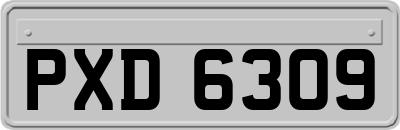 PXD 6309